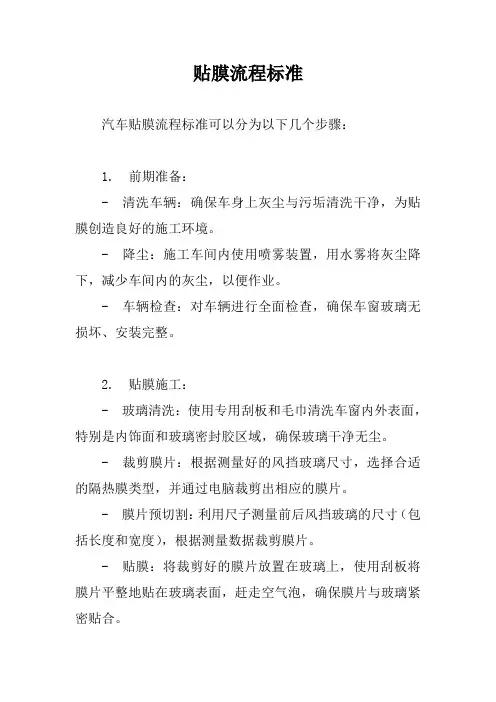 贴膜流程标准

汽车贴膜流程标准可以分为以下几个步骤：

1. 前期准备：

- 清洗车辆：确保车身上灰尘与污垢清洗干净，为贴膜创造良好的施工环境。

- 降尘：施工车间内使用喷雾装置，用水雾将灰尘降下，减少车间内的灰尘，以便作业。

- 车辆检查：对车辆进行全面检查，确保车窗玻璃无损坏、安装完整。

2. 贴膜施工：

- 玻璃清洗：使用专用刮板和毛巾清洗车窗内外表面，特别是内饰面和玻璃密封胶区域，确保玻璃干净无尘。

- 裁剪膜片：根据测量好的风挡玻璃尺寸，选择合适的隔热膜类型，并通过电脑裁剪出相应的膜片。

- 膜片预切割：利用尺子测量前后风挡玻璃的尺寸（包括长度和宽度），根据测量数据裁剪膜片。

- 贴膜：将裁剪好的膜片放置在玻璃上，使用刮板将膜片平整地贴在玻璃表面，赶走空气泡，确保膜片与玻璃紧密贴合。